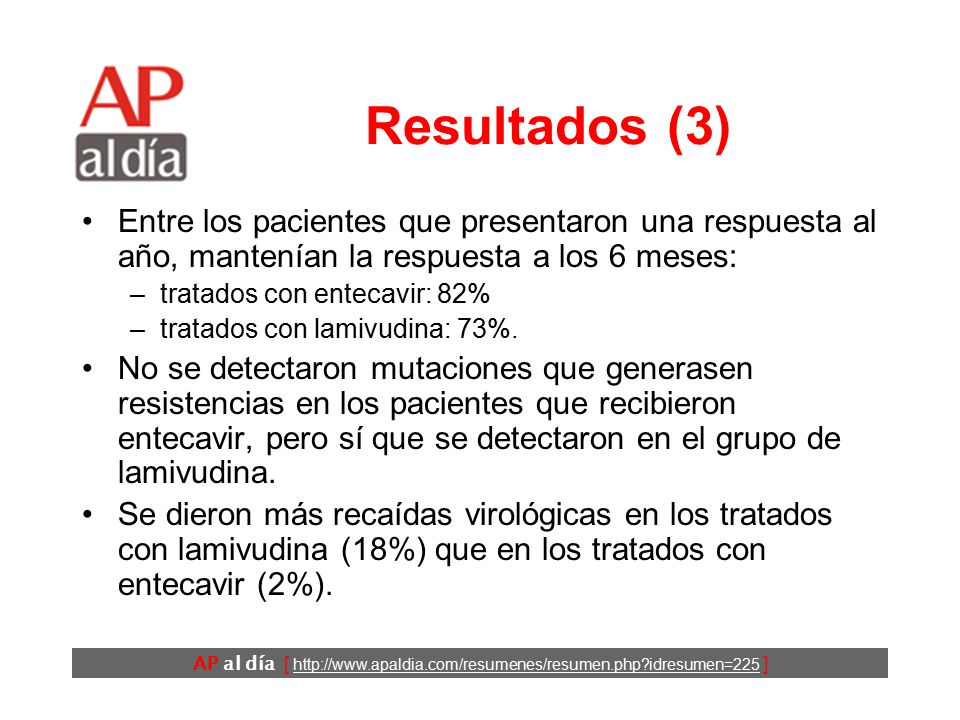 AP al día

Resultados (3)

• Entre los pacientes que presentaron una respuesta al año, mantenían la respuesta a los 6 meses:
– tratados con entecavir: 82%
– tratados con lamivudina: 73%.
• No se detectaron mutaciones que generasen resistencias en los pacientes que recibieron entecavir, pero sí que se detectaron en el grupo de lamivudina.
• Se dieron más recaídas virológicas en los tratados con lamivudina (18%) que en los tratados con entecavir (2%).

AP al día [ http://www.apaldia.com/resumenes/resumen.php?idresumen=225 ]